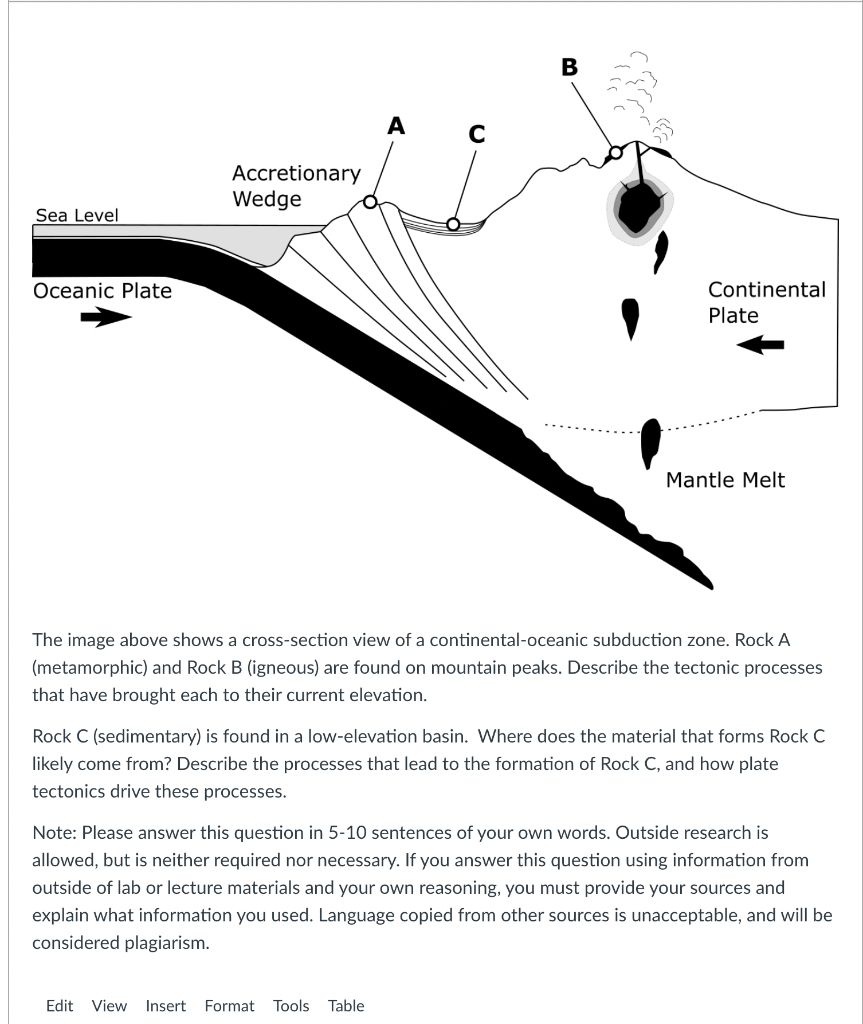 B

A

C

Accretionary Wedge

Sea Level

Oceanic Plate

Continental Plate

Mantle Melt

The image above shows a cross-section view of a continental-oceanic subduction zone. Rock A (metamorphic) and Rock B (igneous) are found on mountain peaks. Describe the tectonic processes that have brought each to their current elevation.

Rock C (sedimentary) is found in a low-elevation basin. Where does the material that forms Rock C likely come from? Describe the processes that lead to the formation of Rock C, and how plate tectonics drive these processes.

Note: Please answer this question in 5-10 sentences of your own words. Outside research is allowed, but is neither required nor necessary. If you answer this question using information from outside of lab or lecture materials and your own reasoning, you must provide your sources and explain what information you used. Language copied from other sources is unacceptable, and will be considered plagiarism.

Edit View Insert Format Tools Table